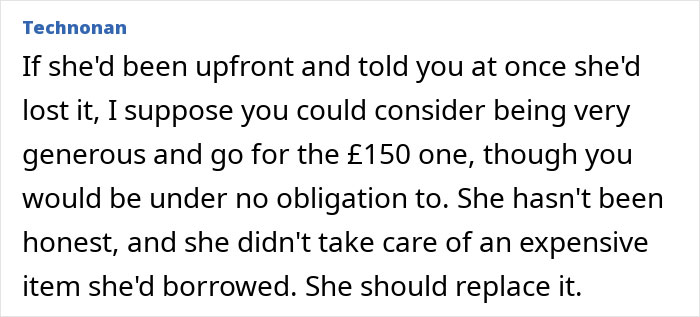 Technonan

If she'd been upfront and told you at once she'd lost it, I suppose you could consider being very generous and go for the £150 one, though you would be under no obligation to. She hasn't been honest, and she didn't take care of an expensive item she'd borrowed. She should replace it.